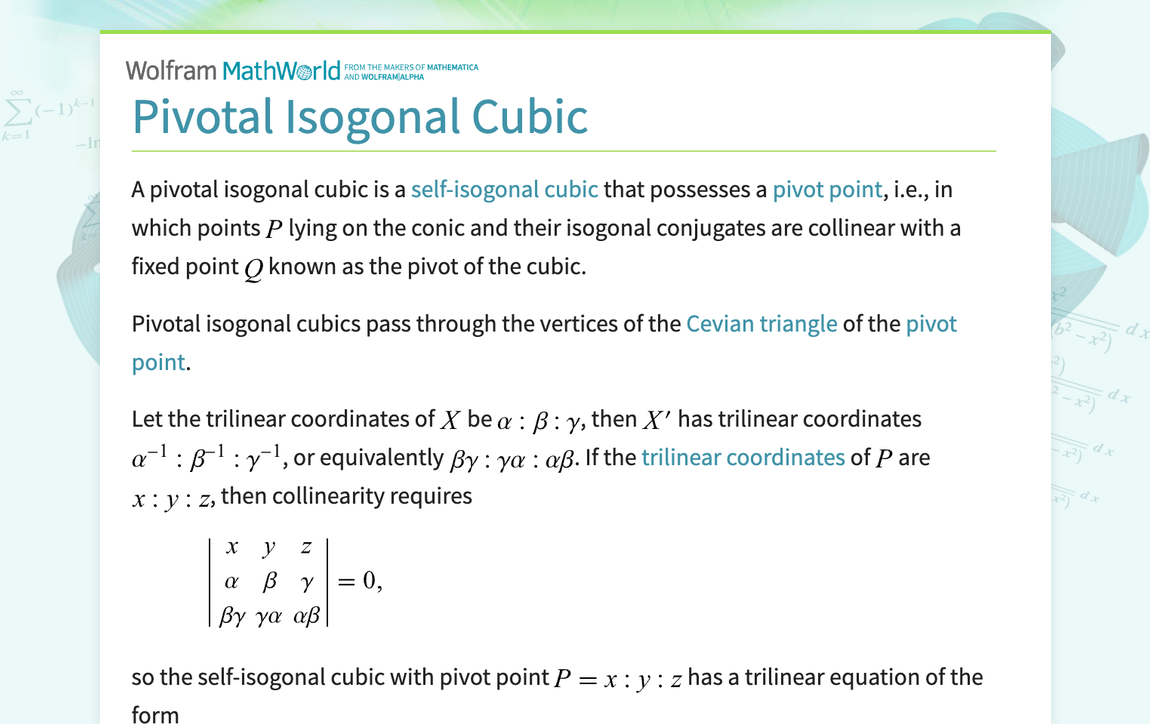 Wolfram MathWorld FROM THE MAKERS OF MATHEMATICA AND WOLFRAM|ALPHA

Pivotal Isogonal Cubic

A pivotal isogonal cubic is a self-isogonal cubic that possesses a pivot point, i.e., in which points $P$ lying on the conic and their isogonal conjugates are collinear with a fixed point $Q$ known as the pivot of the cubic.

Pivotal isogonal cubics pass through the vertices of the Cevian triangle of the pivot point.

Let the trilinear coordinates of $X$ be $\alpha : \beta : \gamma$, then $X'$ has trilinear coordinates $\alpha^{-1} : \beta^{-1} : \gamma^{-1}$, or equivalently $\beta\gamma : \gamma\alpha : \alpha\beta$. If the trilinear coordinates of $P$ are $x : y : z$, then collinearity requires

$\begin{vmatrix} x & y & z \\ \alpha & \beta & \gamma \\ \beta\gamma & \gamma\alpha & \alpha\beta \end{vmatrix} = 0,$

so the self-isogonal cubic with pivot point $P = x : y : z$ has a trilinear equation of the form